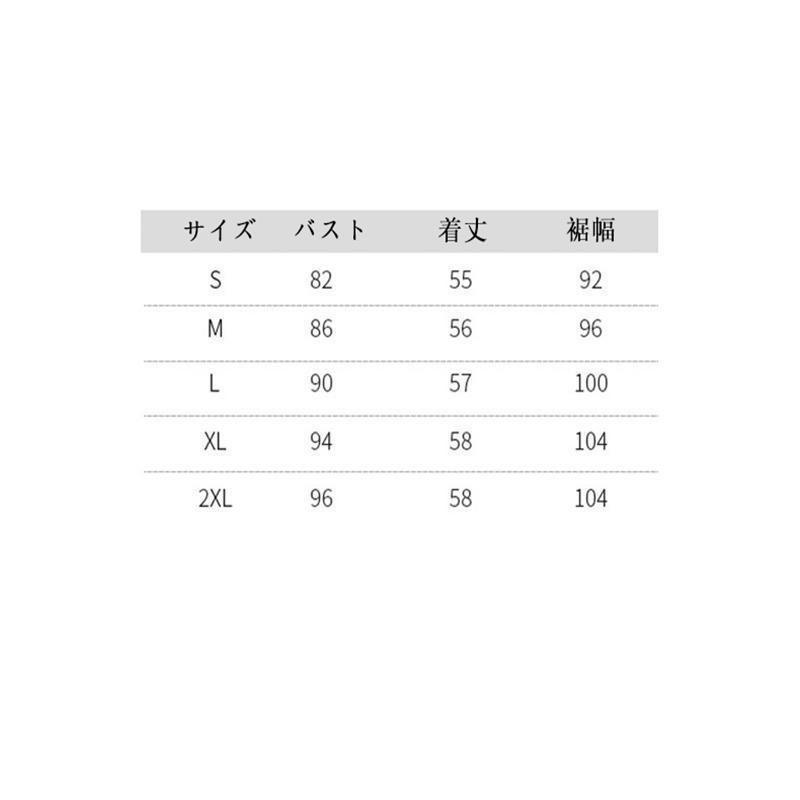 | サイズ | バスト | 着丈 | 裾幅 |
|---|---|---|---|
| S | 82 | 55 | 92 |
| M | 86 | 56 | 96 |
| L | 90 | 57 | 100 |
| XL | 94 | 58 | 104 |
| 2XL | 96 | 58 | 104 |